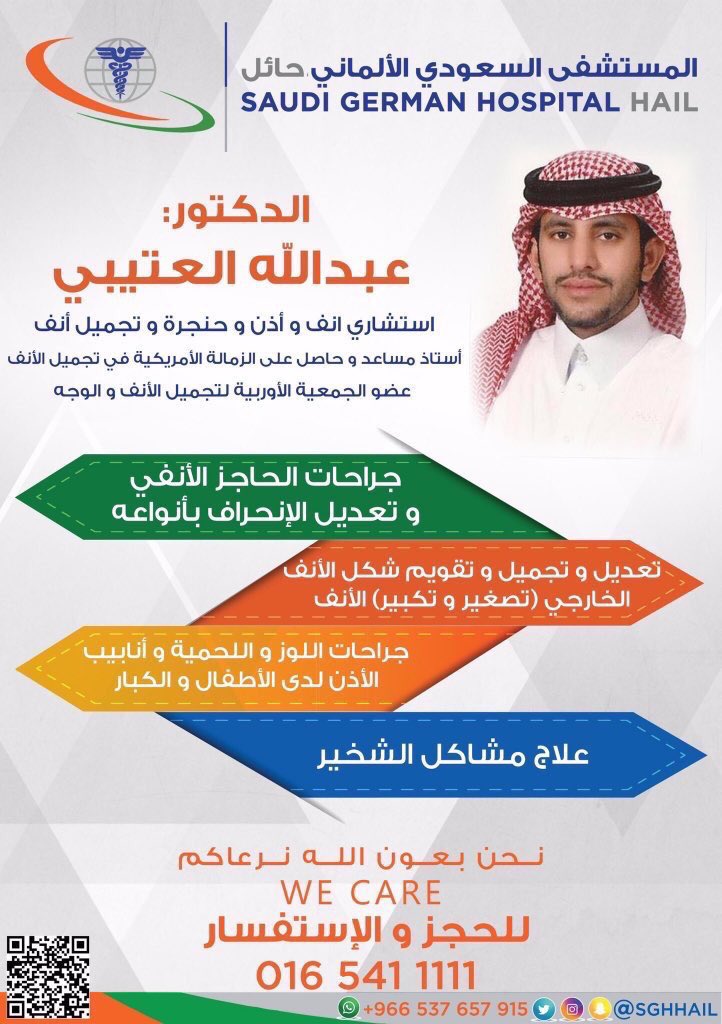 المستشفى السعودي الألماني حائل
SAUDI GERMAN HOSPITAL HAIL

الدكتور:
عبدالله العتيبي
استشاري انف و أذن و حنجرة و تجميل أنف
أستاذ مساعد و حاصل على الزمالة الأمريكية في تجميل الأنف
عضو الجمعية الأوربية لتجميل الأنف و الوجه

جراحات الحاجز الأنفي و تعديل الإنحراف بأنواعه

تعديل و تجميل و تقويم شكل الأنف الخارجي (تصغير و تكبير) الأنف

جراحات اللوز و اللحمية و أنابيب الأذن لدى الأطفال و الكبار

علاج مشاكل الشخير

نحن بعون الله نرعاكم
WE CARE
للحجز و الإستفسار
016 541 1111

+966 537 657 915 @SGHHAIL